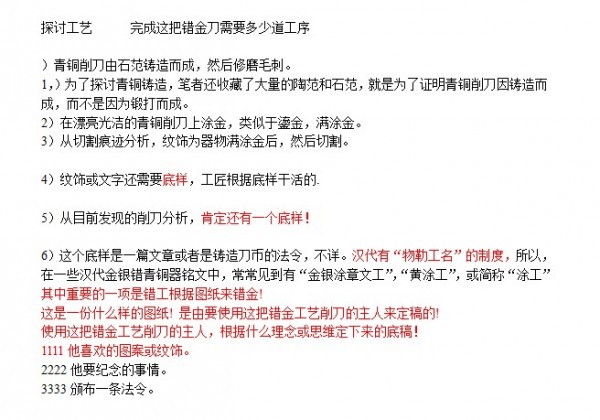 探讨工艺　　　完成这把错金刀需要多少道工序

）青铜削刀由石范铸造而成，然后修磨毛刺。
1，）为了探讨青铜铸造，笔者还收藏了大量的陶范和石范，就是为了证明青铜削刀因铸造而成，而不是因为锻打而成。
2）在漂亮光洁的青铜削刀上涂金，类似于鎏金，满涂金。
3）从切割痕迹分析，纹饰为器物满涂金后，然后切割。

4）纹饰或文字还需要底样，工匠根据底样干活的.

5）从目前发现的削刀分析，肯定还有一个底样！

6）这个底样是一篇文章或者是铸造刀币的法令，不详。汉代有“物勒工名”的制度，所以，在一些汉代金银错青铜器铭文中，常常见到有“金银涂章文工”，“黄涂工”，或简称“涂工”
其中重要的一项是错工根据图纸来错金!
这是一份什么样的图纸！是由要使用这把错金工艺削刀的主人来定稿的!
使用这把错金工艺削刀的主人，根据什么理念或思维定下来的底稿！
1111 他喜欢的图案或纹饰。
2222 他要纪念的事情。
3333 颁布一条法令。